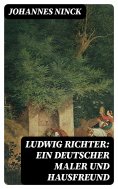 JOHANNES NINCK

LUDWIG RICHTER: EIN DEUTSCHER MALER UND HAUSFREUND